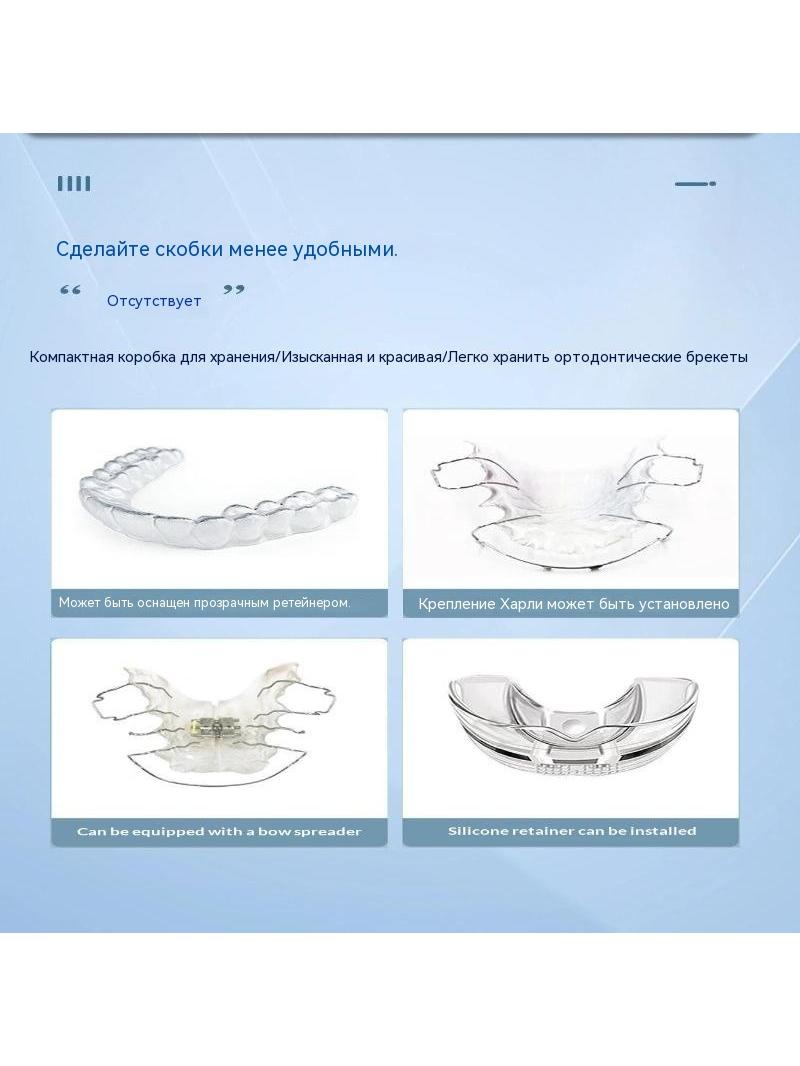 Сделайте скобки менее удобными.

“ Отсутствует ”

Компактная коробка для хранения/Изысканная и красивая/Легко хранить ортодонтические брекеты

Может быть оснащен прозрачным ретейнером.

Крепление Харли может быть установлено

Can be equipped with a bow spreader

Silicone retainer can be installed